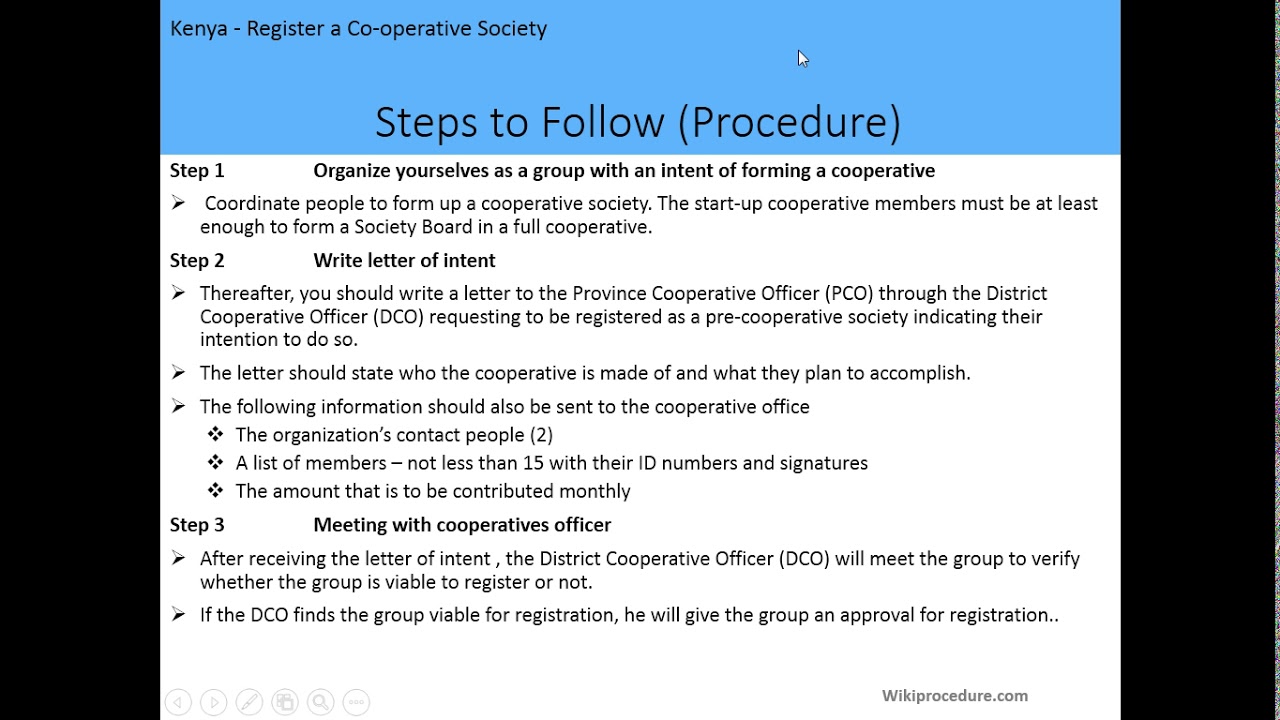 Kenya - Register a Co-operative Society

Steps to Follow (Procedure)

Step 1 Organize yourselves as a group with an intent of forming a cooperative

➢ Coordinate people to form up a cooperative society. The start-up cooperative members must be at least enough to form a Society Board in a full cooperative.

Step 2 Write letter of intent

➢ Thereafter, you should write a letter to the Province Cooperative Officer (PCO) through the District Cooperative Officer (DCO) requesting to be registered as a pre-cooperative society indicating their intention to do so.

➢ The letter should state who the cooperative is made of and what they plan to accomplish.

➢ The following information should also be sent to the cooperative office

❖ The organization's contact people (2)

❖ A list of members – not less than 15 with their ID numbers and signatures

❖ The amount that is to be contributed monthly

Step 3 Meeting with cooperatives officer

➢ After receiving the letter of intent , the District Cooperative Officer (DCO) will meet the group to verify whether the group is viable to register or not.

➢ If the DCO finds the group viable for registration, he will give the group an approval for registration..

Wikiprocedure.com